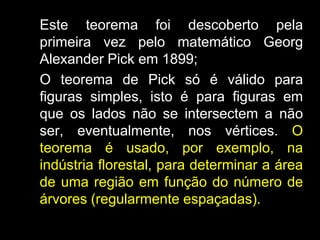 Este teorema foi descoberto pela primeira vez pelo matemático Georg Alexander Pick em 1899;

O teorema de Pick só é válido para figuras simples, isto é para figuras em que os lados não se intersectem a não ser, eventualmente, nos vértices. O teorema é usado, por exemplo, na indústria florestal, para determinar a área de uma região em função do número de árvores (regularmente espaçadas).